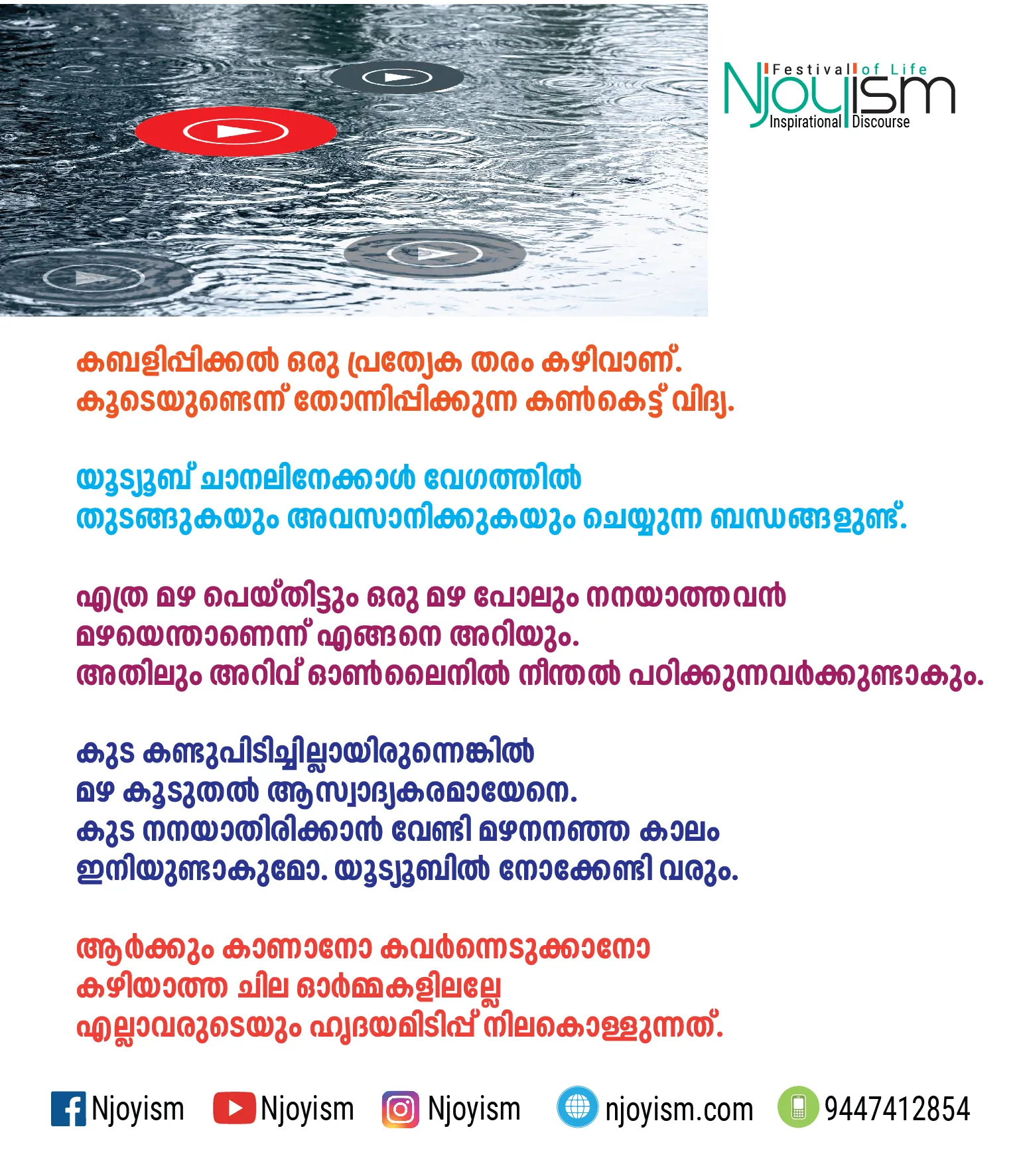 Festival of Life
Njoyism
Inspirational Discourse

കബളിപ്പിക്കൽ ഒരു പ്രത്യേക തരം കഴിവാണ്. കൂടെയുണ്ടെന്ന് തോന്നിപ്പിക്കുന്ന കൺകെട്ട് വിദ്യ.

യൂട്യൂബ് ചാനലിനേക്കാൾ വേഗത്തിൽ തുടങ്ങുകയും അവസാനിക്കുകയും ചെയ്യുന്ന ബന്ധങ്ങളുണ്ട്.

എത്ര മഴ പെയ്തിട്ടും ഒരു മഴ പോലും നനയാത്തവൻ മഴയെന്താണെന്ന് എങ്ങനെ അറിയും. അതിലും അറിവ് ഓൺലൈനിൽ നീന്തൽ പഠിക്കുന്നവർക്കുണ്ടാകും.

കുട കണ്ടുപിടിച്ചില്ലായിരുന്നെങ്കിൽ മഴ കൂടുതൽ ആസ്വാദ്യകരമായേനെ. കുട നനയാതിരിക്കാൻ വേണ്ടി മഴനനഞ്ഞ കാലം ഇനിയുണ്ടാകുമോ. യൂട്യൂബിൽ നോക്കേണ്ടി വരും.

ആർക്കും കാണാനോ കവർന്നെടുക്കാനോ കഴിയാത്ത ചില ഓർമ്മകളിലല്ലേ എല്ലാവരുടെയും ഹൃദയമിടിപ്പ് നിലകൊള്ളുന്നത്.

Njoyism Njoyism Njoyism njoyism.com 9447412854